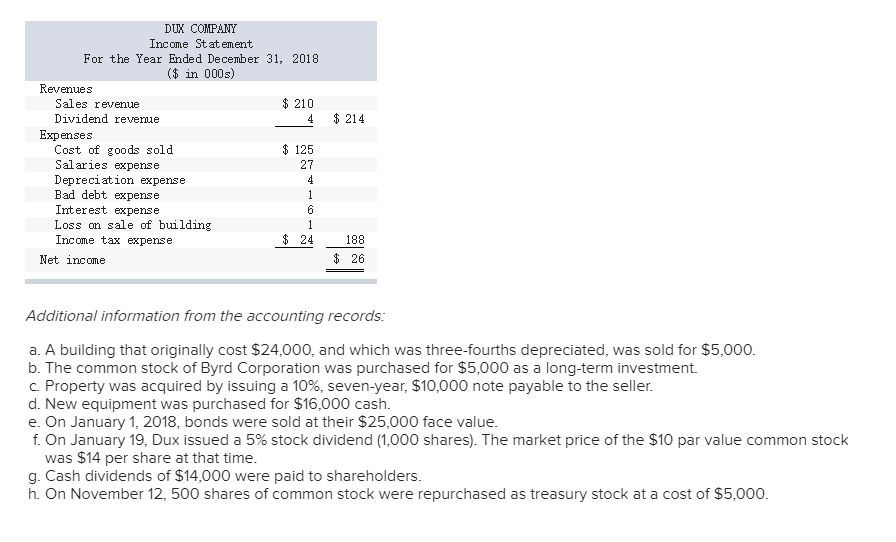 DUX COMPANY
Income Statement
For the Year Ended December 31, 2018
($ in 000s)

| | | |
|---|---|---|
| Revenues | | |
| Sales revenue | $ 210 | |
| Dividend revenue | 4 | $ 214 |
| Expenses | | |
| Cost of goods sold | $ 125 | |
| Salaries expense | 27 | |
| Depreciation expense | 4 | |
| Bad debt expense | 1 | |
| Interest expense | 6 | |
| Loss on sale of building | 1 | |
| Income tax expense | $ 24 | 188 |
| Net income | | $ 26 |

Additional information from the accounting records:

a. A building that originally cost $24,000, and which was three-fourths depreciated, was sold for $5,000.
b. The common stock of Byrd Corporation was purchased for $5,000 as a long-term investment.
c. Property was acquired by issuing a 10%, seven-year, $10,000 note payable to the seller.
d. New equipment was purchased for $16,000 cash.
e. On January 1, 2018, bonds were sold at their $25,000 face value.
f. On January 19, Dux issued a 5% stock dividend (1,000 shares). The market price of the $10 par value common stock was $14 per share at that time.
g. Cash dividends of $14,000 were paid to shareholders.
h. On November 12, 500 shares of common stock were repurchased as treasury stock at a cost of $5,000.